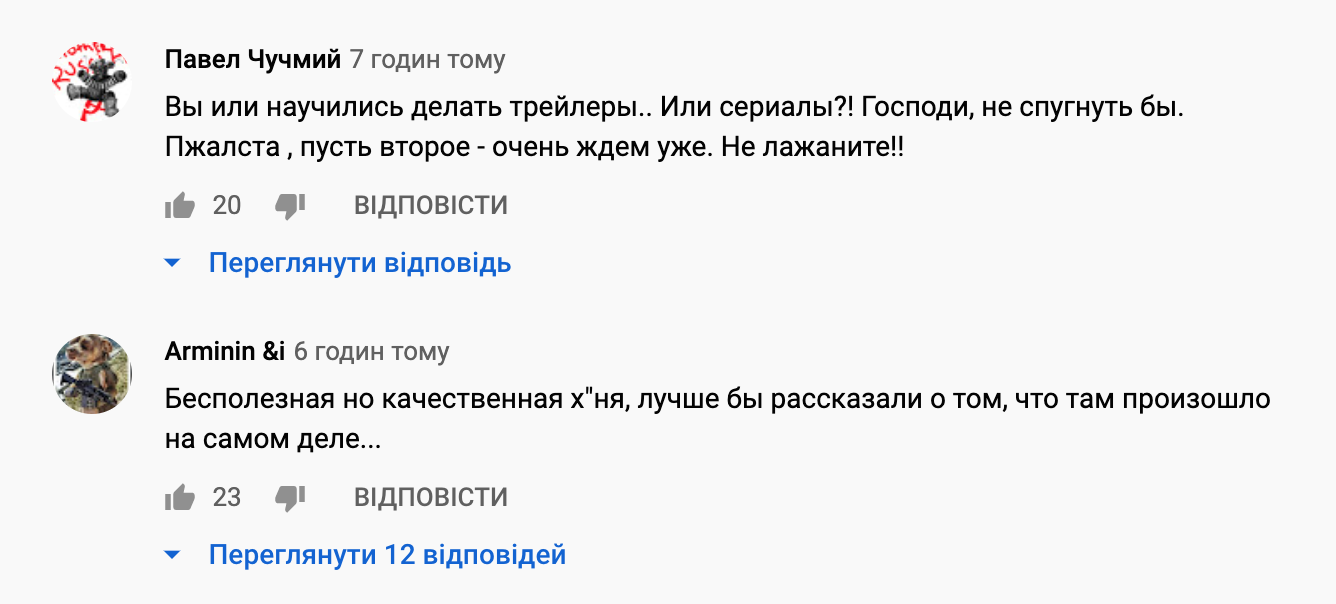 Павел Чучмий 7 годин тому

Вы или научились делать трейлеры.. Или сериалы?! Господи, не спугнуть бы. Пжалста , пусть второе - очень ждем уже. Не лажаните!!

20 ВІДПОВІСТИ

Переглянути відповідь

Arminin &i 6 годин тому

Бесполезная но качественная х"ня, лучше бы рассказали о том, что там произошло на самом деле...

23 ВІДПОВІСТИ

Переглянути 12 відповідей